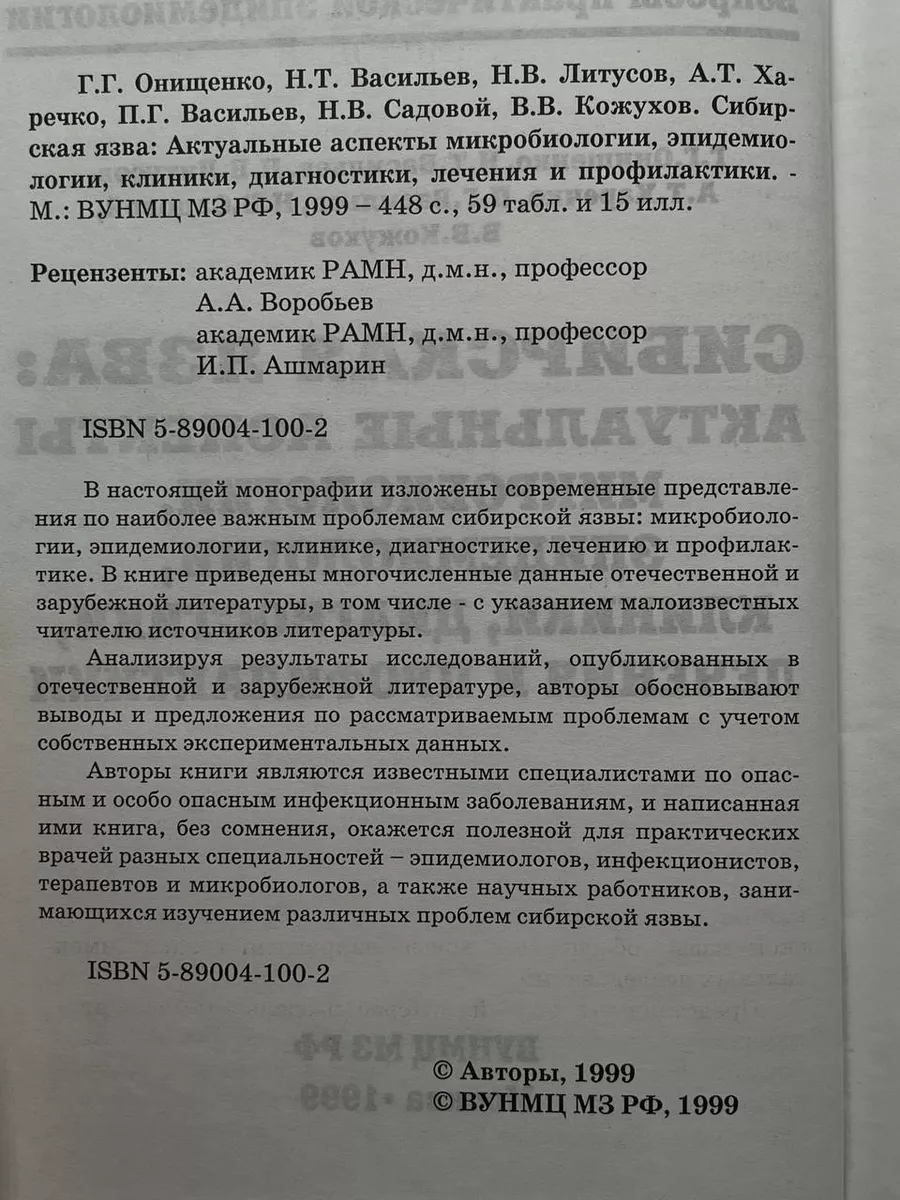 Г.Г. Онищенко, Н.Т. Васильев, Н.В. Литусов, А.Т. Харечко, П.Г. Васильев, Н.В. Садовой, В.В. Кожухов. Сибирская язва: Актуальные аспекты микробиологии, эпидемиологии, клиники, диагностики, лечения и профилактики. - М.: ВУНМЦ МЗ РФ, 1999 – 448 с., 59 табл. и 15 илл.

Рецензенты: академик РАМН, д.м.н., профессор
А.А. Воробьев
академик РАМН, д.м.н., профессор
И.П. Ашмарин

ISBN 5-89004-100-2

В настоящей монографии изложены современные представления по наиболее важным проблемам сибирской язвы: микробиологии, эпидемиологии, клинике, диагностике, лечению и профилактике. В книге приведены многочисленные данные отечественной и зарубежной литературы, в том числе - с указанием малоизвестных читателю источников литературы.

Анализируя результаты исследований, опубликованных в отечественной и зарубежной литературе, авторы обосновывают выводы и предложения по рассматриваемым проблемам с учетом собственных экспериментальных данных.

Авторы книги являются известными специалистами по опасным и особо опасным инфекционным заболеваниям, и написанная ими книга, без сомнения, окажется полезной для практических врачей разных специальностей – эпидемиологов, инфекционистов, терапевтов и микробиологов, а также научных работников, занимающихся изучением различных проблем сибирской язвы.

ISBN 5-89004-100-2

© Авторы, 1999
© ВУНМЦ МЗ РФ, 1999